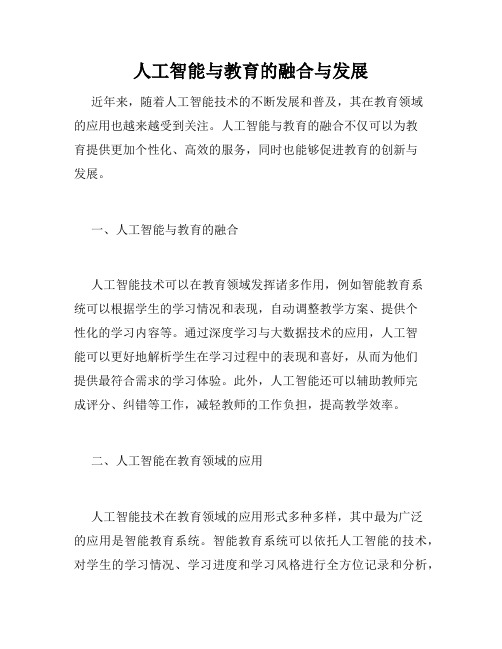 人工智能与教育的融合与发展

近年来，随着人工智能技术的不断发展和普及，其在教育领域的应用也越来越受到关注。人工智能与教育的融合不仅可以为教育提供更加个性化、高效的服务，同时也能够促进教育的创新与发展。

一、人工智能与教育的融合

人工智能技术可以在教育领域发挥诸多作用，例如智能教育系统可以根据学生的学习情况和表现，自动调整教学方案、提供个性化的学习内容等。通过深度学习与大数据技术的应用，人工智能可以更好地解析学生在学习过程中的表现和喜好，从而为他们提供最符合需求的学习体验。此外，人工智能还可以辅助教师完成评分、纠错等工作，减轻教师的工作负担，提高教学效率。

二、人工智能在教育领域的应用

人工智能技术在教育领域的应用形式多种多样，其中最为广泛的应用是智能教育系统。智能教育系统可以依托人工智能的技术，对学生的学习情况、学习进度和学习风格进行全方位记录和分析，